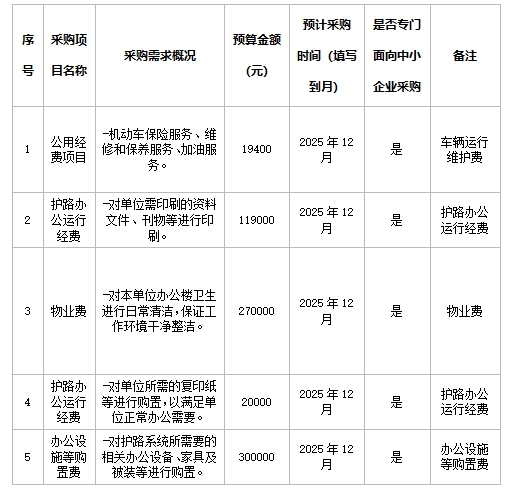 | 序号 | 采购项目名称 | 采购需求概况 | 预算金额（元） | 预计采购时间（填写到月） | 是否专门面向中小企业采购 | 备注 |
|---|---|---|---|---|---|---|
| 1 | 公用经费项目 | -机动车保险服务、维修和保养服务、加油服务。 | 19400 | 2025 年 12 月 | 是 | 车辆运行维护费 |
| 2 | 护路办公运行经费 | -对单位需印刷的资料文件、刊物等进行印刷。 | 119000 | 2025 年 12 月 | 是 | 护路办公运行经费 |
| 3 | 物业费 | -对本单位办公楼卫生进行日常清洁，保证工作环境干净整洁。 | 270000 | 2025 年 12 月 | 是 | 物业费 |
| 4 | 护路办公运行经费 | -对单位所需的复印纸等进行购置，以满足单位正常办公需要。 | 20000 | 2025 年 12 月 | 是 | 护路办公运行经费 |
| 5 | 办公设施等购置费 | -对护路系统所需要的相关办公设备、家具及被装等进行购置。 | 300000 | 2025 年 12 月 | 是 | 办公设施等购置费 |